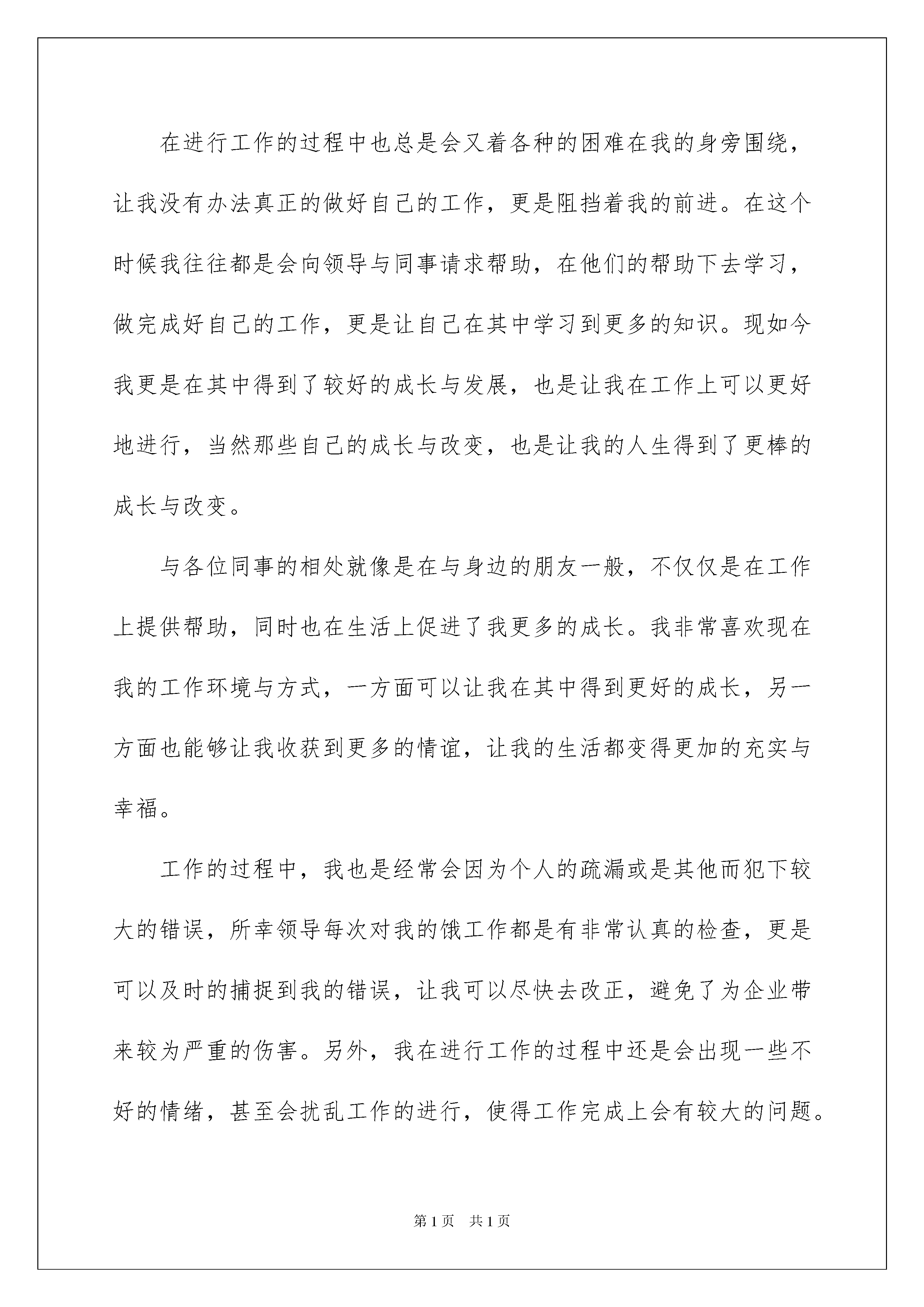 在进行工作的过程中也总是会又着各种的困难在我的身旁围绕，让我没有办法真正的做好自己的工作，更是阻挡着我的前进。在这个时候我往往都是会向领导与同事请求帮助，在他们的帮助下去学习，做完成好自己的工作，更是让自己在其中学习到更多的知识。现如今我更是在其中得到了较好的成长与发展，也是让我在工作上可以更好地进行，当然那些自己的成长与改变，也是让我的人生得到了更棒的成长与改变。

与各位同事的相处就像是在与身边的朋友一般，不仅仅是在工作上提供帮助，同时也在生活上促进了我更多的成长。我非常喜欢现在我的工作环境与方式，一方面可以让我在其中得到更好的成长，另一方面也能够让我收获到更多的情谊，让我的生活都变得更加的充实与幸福。

工作的过程中，我也是经常会因为个人的疏漏或是其他而犯下较大的错误，所幸领导每次对我的饿工作都是有非常认真的检查，更是可以及时的捕捉到我的错误，让我可以尽快去改正，避免了为企业带来较为严重的伤害。另外，我在进行工作的过程中还是会出现一些不好的情绪，甚至会扰乱工作的进行，使得工作完成上会有较大的问题。

第1页 共1页